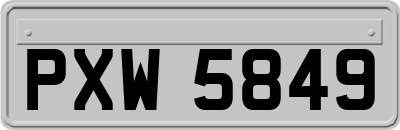 PXW 5849